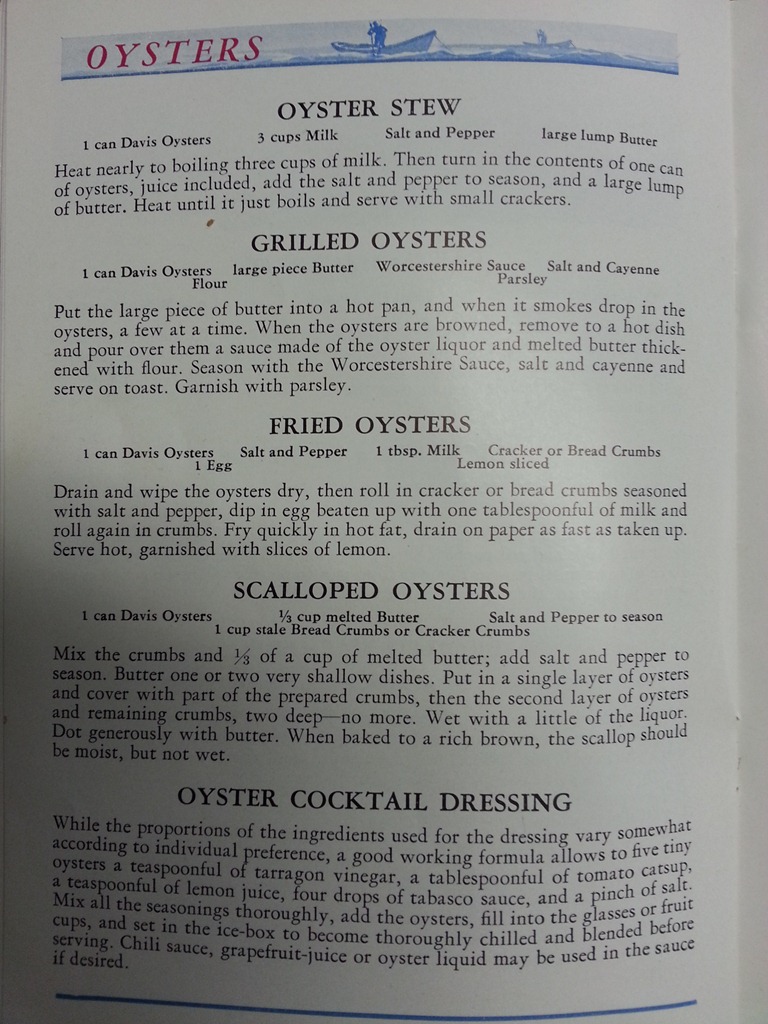 OYSTERS

OYSTER STEW

1 can Davis Oysters 3 cups Milk Salt and Pepper large lump Butter

Heat nearly to boiling three cups of milk. Then turn in the contents of one can of oysters, juice included, add the salt and pepper to season, and a large lump of butter. Heat until it just boils and serve with small crackers.

GRILLED OYSTERS

1 can Davis Oysters large piece Butter Worcestershire Sauce Salt and Cayenne
Flour Parsley

Put the large piece of butter into a hot pan, and when it smokes drop in the oysters, a few at a time. When the oysters are browned, remove to a hot dish and pour over them a sauce made of the oyster liquor and melted butter thickened with flour. Season with the Worcestershire Sauce, salt and cayenne and serve on toast. Garnish with parsley.

FRIED OYSTERS

1 can Davis Oysters Salt and Pepper 1 tbsp. Milk Cracker or Bread Crumbs
1 Egg Lemon sliced

Drain and wipe the oysters dry, then roll in cracker or bread crumbs seasoned with salt and pepper, dip in egg beaten up with one tablespoonful of milk and roll again in crumbs. Fry quickly in hot fat, drain on paper as fast as taken up. Serve hot, garnished with slices of lemon.

SCALLOPED OYSTERS

1 can Davis Oysters $\frac{1}{3}$ cup melted Butter Salt and Pepper to season
1 cup stale Bread Crumbs or Cracker Crumbs

Mix the crumbs and $\frac{1}{3}$ of a cup of melted butter; add salt and pepper to season. Butter one or two very shallow dishes. Put in a single layer of oysters and cover with part of the prepared crumbs, then the second layer of oysters and remaining crumbs, two deep—no more. Wet with a little of the liquor. Dot generously with butter. When baked to a rich brown, the scallop should be moist, but not wet.

OYSTER COCKTAIL DRESSING

While the proportions of the ingredients used for the dressing vary somewhat according to individual preference, a good working formula allows to five tiny oysters a teaspoonful of tarragon vinegar, a tablespoonful of tomato catsup, a teaspoonful of lemon juice, four drops of tabasco sauce, and a pinch of salt. Mix all the seasonings thoroughly, add the oysters, fill into the glasses or fruit cups, and set in the ice-box to become thoroughly chilled and blended before serving. Chili sauce, grapefruit-juice or oyster liquid may be used in the sauce if desired.